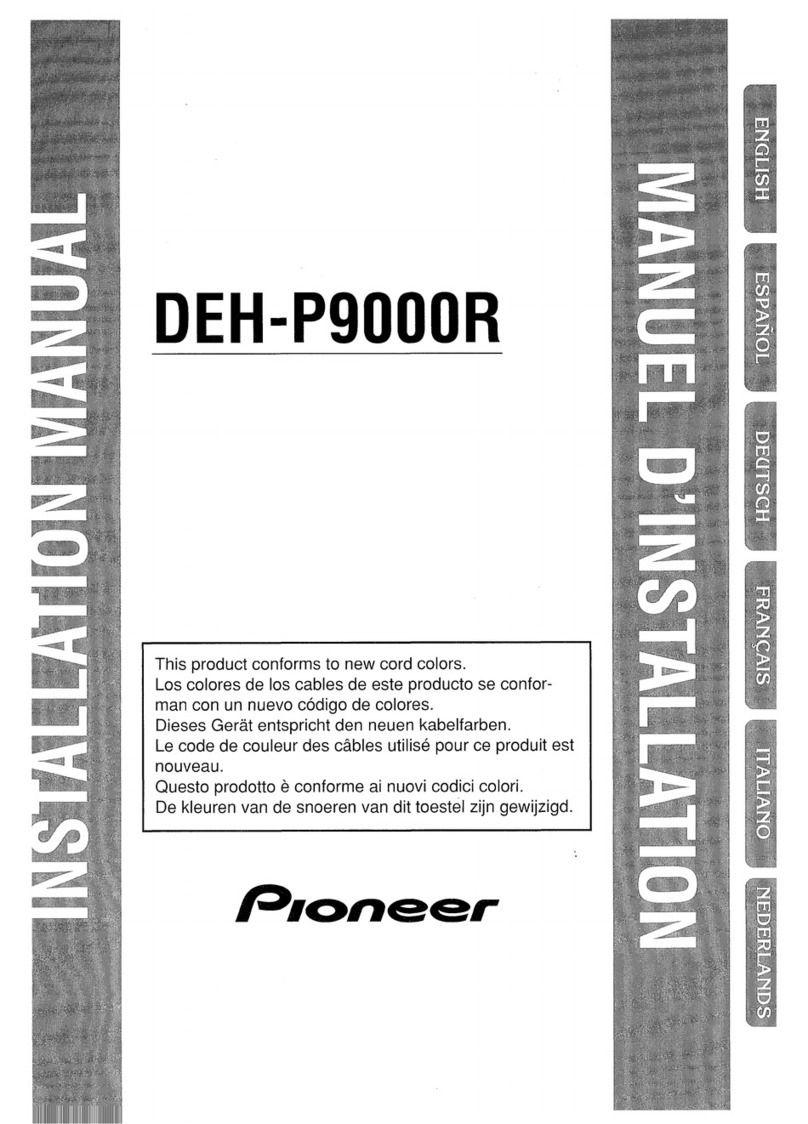 INSTALLATION MANUAL

DEH-P9000R

This product conforms to new cord colors.
Los colores de los cables de este producto se conforman con un nuevo código de colores.
Dieses Gerät entspricht den neuen kabelfarben.
Le code de couleur des câbles utilisé pour ce produit est nouveau.
Questo prodotto è conforme ai nuovi codici colori.
De kleuren van de snoeren van dit toestel zijn gewijzigd.

Pioneer

MANUEL D'INSTALLATION

ENGLISH

ESPAÑOL

DEUTSCH

FRANÇAIS

ITALIANO

NEDERLANDS